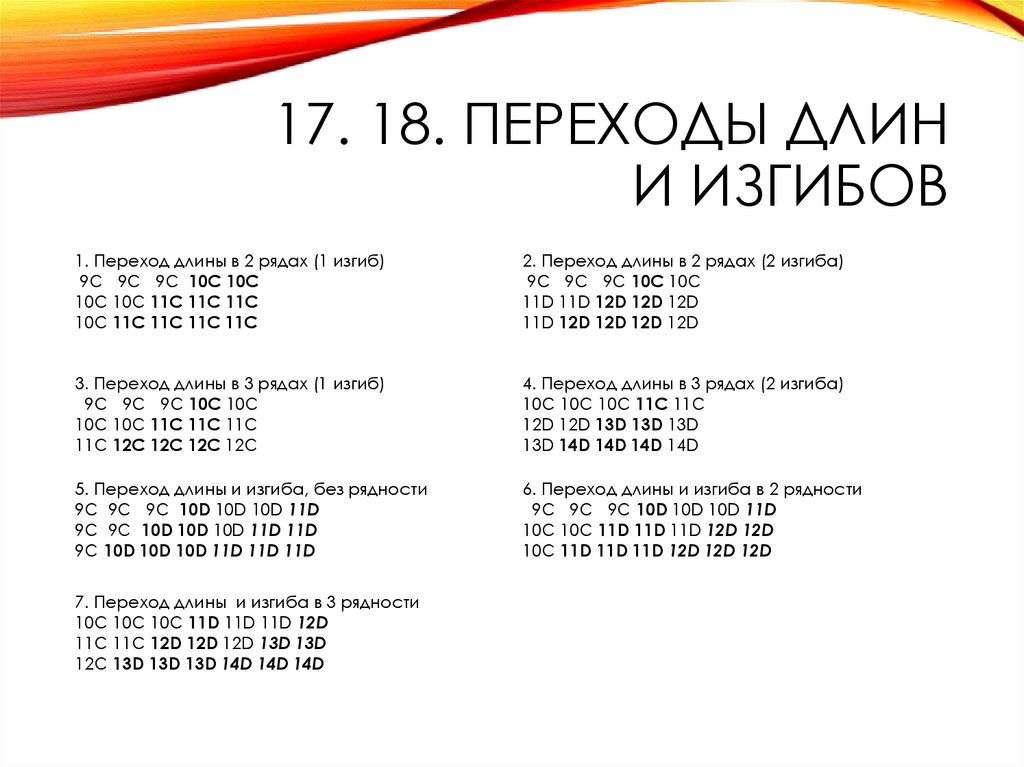 17. 18. ПЕРЕХОДЫ ДЛИН И ИЗГИБОВ

1. Переход длины в 2 рядах (1 изгиб)
9C 9C 9C 10C 10C
10C 10C 11C 11C 11C
10C 11C 11C 11C 11C

3. Переход длины в 3 рядах (1 изгиб)
9C 9C 9C 10C 10C
10C 10C 11C 11C 11C
11C 12C 12C 12C 12C

5. Переход длины и изгиба, без рядности
9C 9C 9C 10D 10D 10D 11D
9C 9C 10D 10D 10D 11D 11D
9C 10D 10D 10D 11D 11D 11D

7. Переход длины и изгиба в 3 рядности
10C 10C 10C 11D 11D 11D 12D
11C 11C 12D 12D 12D 13D 13D
12C 13D 13D 13D 14D 14D 14D

2. Переход длины в 2 рядах (2 изгиба)
9C 9C 9C 10C 10C
11D 11D 12D 12D 12D
11D 12D 12D 12D 12D

4. Переход длины в 3 рядах (2 изгиба)
10C 10C 10C 11C 11C
12D 12D 13D 13D 13D
13D 14D 14D 14D 14D

6. Переход длины и изгиба в 2 рядности
9C 9C 9C 10D 10D 10D 11D
10C 10C 11D 11D 11D 12D 12D
10C 11D 11D 11D 12D 12D 12D